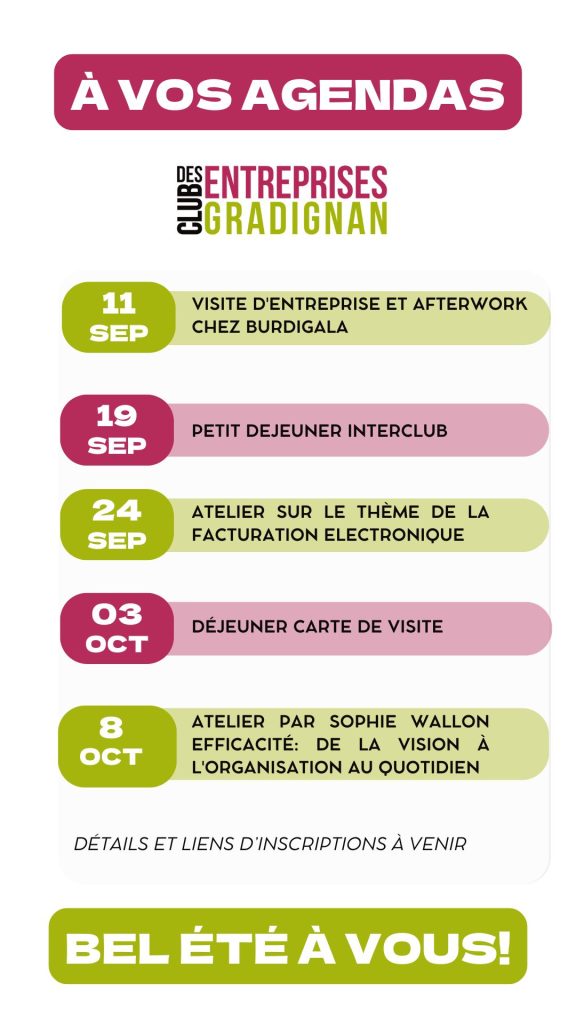 À VOS AGENDAS

CLUB DES ENTREPRISES GRADIGNAN

11 SEP
VISITE D'ENTREPRISE ET AFTERWORK CHEZ BURDIGALA

19 SEP
PETIT DEJEUNER INTERCLUB

24 SEP
ATELIER SUR LE THÈME DE LA FACTURATION ELECTRONIQUE

03 OCT
DÉJEUNER CARTE DE VISITE

8 OCT
ATELIER PAR SOPHIE WALLON EFFICACITÉ: DE LA VISION À L'ORGANISATION AU QUOTIDIEN

DÉTAILS ET LIENS D'INSCRIPTIONS À VENIR

BEL ÉTÉ À VOUS!